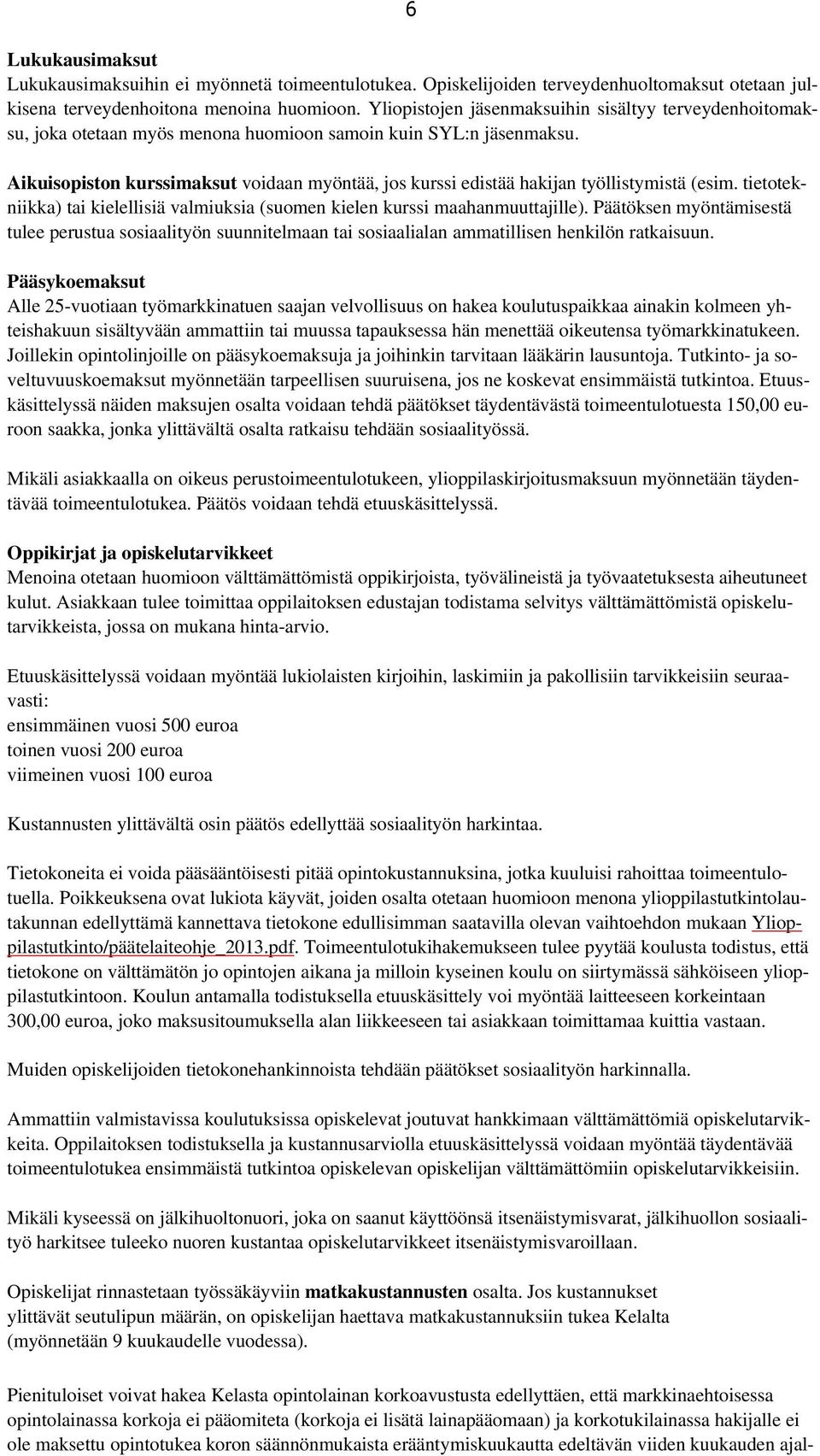 6

Lukukausimaksut
Lukukausimaksuihin ei myönnetä toimeentulotukea. Opiskelijoiden terveydenhuoltomaksut otetaan julkisena terveydenhoitona menoina huomioon. Yliopistojen jäsenmaksuihin sisältyy terveydenhoitomaksu, joka otetaan myös menona huomioon samoin kuin SYL:n jäsenmaksu.

Aikuisopiston kurssimaksut voidaan myöntää, jos kurssi edistää hakijan työllistymistä (esim. tietotekniikka) tai kielellisiä valmiuksia (suomen kielen kurssi maahanmuuttajille). Päätöksen myöntämisestä tulee perustua sosiaalityön suunnitelmaan tai sosiaalialan ammatillisen henkilön ratkaisuun.

Pääsykoemaksut
Alle 25-vuotiaan työmarkkinatuen saajan velvollisuus on hakea koulutuspaikkaa ainakin kolmeen yhteishakuun sisältyvään ammattiin tai muussa tapauksessa hän menettää oikeutensa työmarkkinatukeen. Joillekin opintolinjoille on pääsykoemaksuja ja joihinkin tarvitaan lääkärin lausuntoja. Tutkinto- ja soveltuvuuskoemaksut myönnetään tarpeellisen suuruisena, jos ne koskevat ensimmäistä tutkintoa. Etuuskäsittelyssä näiden maksujen osalta voidaan tehdä päätökset täydentävästä toimeentulotuesta 150,00 euroon saakka, jonka ylittävältä osalta ratkaisu tehdään sosiaalityössä.

Mikäli asiakkaalla on oikeus perustoimeentulotukeen, ylioppilaskirjoitusmaksuun myönnetään täydentävää toimeentulotukea. Päätös voidaan tehdä etuuskäsittelyssä.

Oppikirjat ja opiskelutarvikkeet
Menoina otetaan huomioon välttämättömistä oppikirjoista, työvälineistä ja työvaatetuksesta aiheutuneet kulut. Asiakkaan tulee toimittaa oppilaitoksen edustajan todistama selvitys välttämättömistä opiskelutarvikkeista, jossa on mukana hinta-arvio.

Etuuskäsittelyssä voidaan myöntää lukiolaisten kirjoihin, laskimiin ja pakollisiin tarvikkeisiin seuraavasti:
ensimmäinen vuosi 500 euroa
toinen vuosi 200 euroa
viimeinen vuosi 100 euroa

Kustannusten ylittävältä osin päätös edellyttää sosiaalityön harkintaa.

Tietokoneita ei voida pääsääntöisesti pitää opintokustannuksina, jotka kuuluisi rahoittaa toimeentulotuella. Poikkeuksena ovat lukiota käyvät, joiden osalta otetaan huomioon menona ylioppilastutkintolautakunnan edellyttämä kannettava tietokone edullisimman saatavilla olevan vaihtoehdon mukaan Ylioppilastutkinto/päätelaiteohje_2013.pdf. Toimeentulotukihakemukseen tulee pyytää koulusta todistus, että tietokone on välttämätön jo opintojen aikana ja milloin kyseinen koulu on siirtymässä sähköiseen ylioppilastutkintoon. Koulun antamalla todistuksella etuuskäsittely voi myöntää laitteeseen korkeintaan 300,00 euroa, joko maksusitoumuksella alan liikkeeseen tai asiakkaan toimittamaa kuittia vastaan.

Muiden opiskelijoiden tietokonehankinnoista tehdään päätökset sosiaalityön harkinnalla.

Ammattiin valmistavissa koulutuksissa opiskelevat joutuvat hankkimaan välttämättömiä opiskelutarvikkeita. Oppilaitoksen todistuksella ja kustannusarviolla etuuskäsittelyssä voidaan myöntää täydentävää toimeentulotukea ensimmäistä tutkintoa opiskelevan opiskelijan välttämättömiin opiskelutarvikkeisiin.

Mikäli kyseessä on jälkihuoltonuori, joka on saanut käyttöönsä itsenäistymisvarat, jälkihuollon sosiaalityö harkitsee tuleeko nuoren kustantaa opiskelutarvikkeet itsenäistymisvaroillaan.

Opiskelijat rinnastetaan työssäkäyviin matkakustannusten osalta. Jos kustannukset ylittävät seutulipun määrän, on opiskelijan haettava matkakustannuksiin tukea Kelalta (myönnetään 9 kuukaudelle vuodessa).

Pienituloiset voivat hakea Kelasta opintolainan korkoavustusta edellyttäen, että markkinaehtoisessa opintolainassa korkoja ei pääomiteta (korkoja ei lisätä lainapääomaan) ja korkotukilainassa hakijalle ei ole maksettu opintotukea koron säännönmukaista erääntymiskuukautta edeltävän viiden kuukauden ajal-